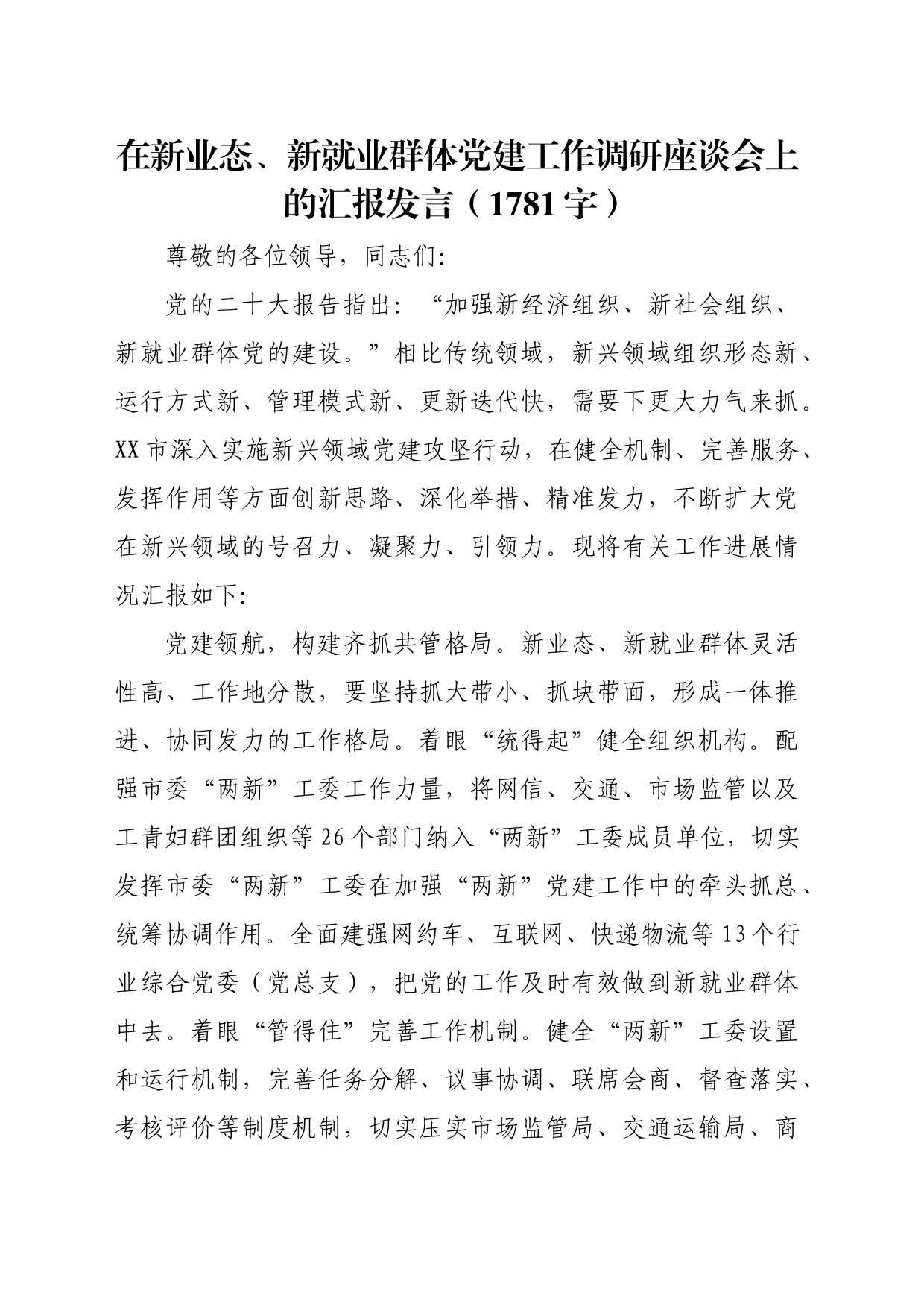 在新业态、新就业群体党建工作调研座谈会上的汇报发言（1781字）

尊敬的各位领导，同志们:

党的二十大报告指出:“加强新经济组织、新社会组织、新就业群体党的建设。”相比传统领域，新兴领域组织形态新、运行方式新、管理模式新、更新迭代快，需要下更大力气来抓。XX市深入实施新兴领域党建攻坚行动，在健全机制、完善服务、发挥作用等方面创新思路、深化举措、精准发力，不断扩大党在新兴领域的号召力、凝聚力、引领力。现将有关工作进展情况汇报如下:

党建领航，构建齐抓共管格局。新业态、新就业群体灵活性高、工作地分散，要坚持抓大带小、抓块带面，形成一体推进、协同发力的工作格局。着眼“统得起”健全组织机构。配强市委“两新”工委工作力量，将网信、交通、市场监管以及工青妇群团组织等26个部门纳入“两新”工委成员单位，切实发挥市委“两新”工委在加强“两新”党建工作中的牵头抓总、统筹协调作用。全面建强网约车、互联网、快递物流等13个行业综合党委（党总支），把党的工作及时有效做到新就业群体中去。着眼“管得住”完善工作机制。健全“两新”工委设置和运行机制，完善任务分解、议事协调、联席会商、督查落实、考核评价等制度机制，切实压实市场监管局、交通运输局、商